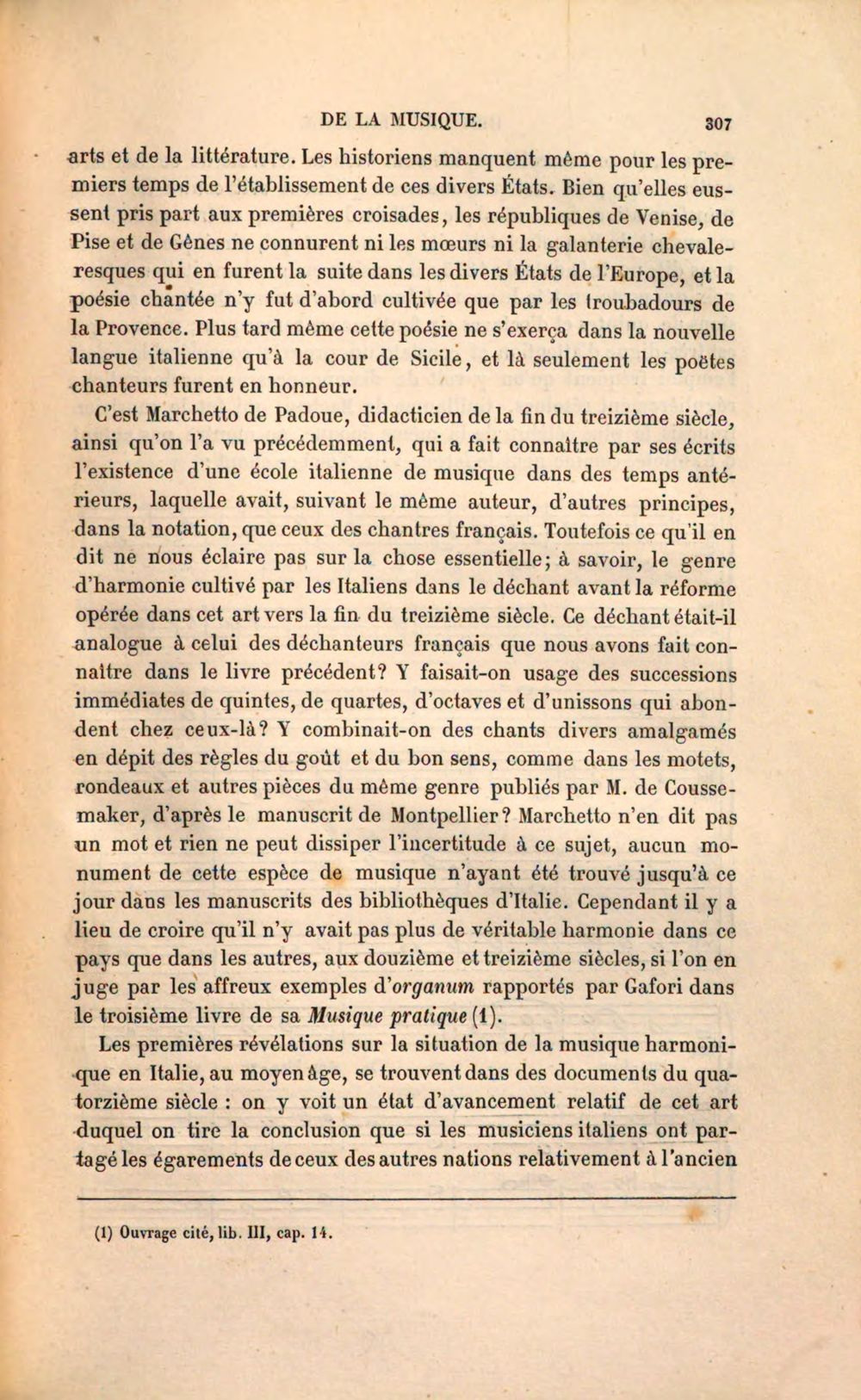 DE LA MUSIQUE. 307

arts et de la littérature. Les historiens manquent même pour les premiers temps de l'établissement de ces divers États. Bien qu'elles eussent pris part aux premières croisades, les républiques de Venise, de Pise et de Gênes ne connurent ni les mœurs ni la galanterie chevaleresques qui en furent la suite dans les divers États de l'Europe, et la poésie chantée n'y fut d'abord cultivée que par les troubadours de la Provence. Plus tard même cette poésie ne s'exerça dans la nouvelle langue italienne qu'à la cour de Sicile, et là seulement les poëtes chanteurs furent en honneur.

C'est Marchetto de Padoue, didacticien de la fin du treizième siècle, ainsi qu'on l'a vu précédemment, qui a fait connaître par ses écrits l'existence d'une école italienne de musique dans des temps antérieurs, laquelle avait, suivant le même auteur, d'autres principes, dans la notation, que ceux des chantres français. Toutefois ce qu'il en dit ne nous éclaire pas sur la chose essentielle; à savoir, le genre d'harmonie cultivé par les Italiens dans le déchant avant la réforme opérée dans cet art vers la fin du treizième siècle. Ce déchant était-il analogue à celui des déchanteurs français que nous avons fait connaître dans le livre précédent? Y faisait-on usage des successions immédiates de quintes, de quartes, d'octaves et d'unissons qui abondent chez ceux-là? Y combinait-on des chants divers amalgamés en dépit des règles du goût et du bon sens, comme dans les motets, rondeaux et autres pièces du même genre publiés par M. de Coussemaker, d'après le manuscrit de Montpellier? Marchetto n'en dit pas un mot et rien ne peut dissiper l'incertitude à ce sujet, aucun monument de cette espèce de musique n'ayant été trouvé jusqu'à ce jour dans les manuscrits des bibliothèques d'Italie. Cependant il y a lieu de croire qu'il n'y avait pas plus de véritable harmonie dans ce pays que dans les autres, aux douzième et treizième siècles, si l'on en juge par les affreux exemples d'organum rapportés par Gafori dans le troisième livre de sa Musique pratique (1).

Les premières révélations sur la situation de la musique harmonique en Italie, au moyen âge, se trouvent dans des documents du quatorzième siècle : on y voit un état d'avancement relatif de cet art duquel on tire la conclusion que si les musiciens italiens ont partagé les égarements de ceux des autres nations relativement à l'ancien

(1) Ouvrage cité, lib. III, cap. 14.